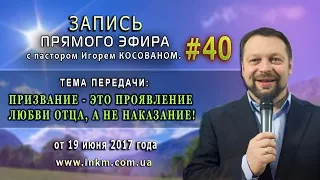 ЗАПИСЬ
ПРЯМОГО ЭФИРА
с пастором Игорем КОСОВАНОМ.

#40

ТЕМА ПЕРЕДАЧИ:

ПРИЗВАНИЕ - ЭТО ПРОЯВЛЕНИЕ ЛЮБВИ ОТЦА, А НЕ НАКАЗАНИЕ!

от 19 июня 2017 года

www.inkm.com.ua